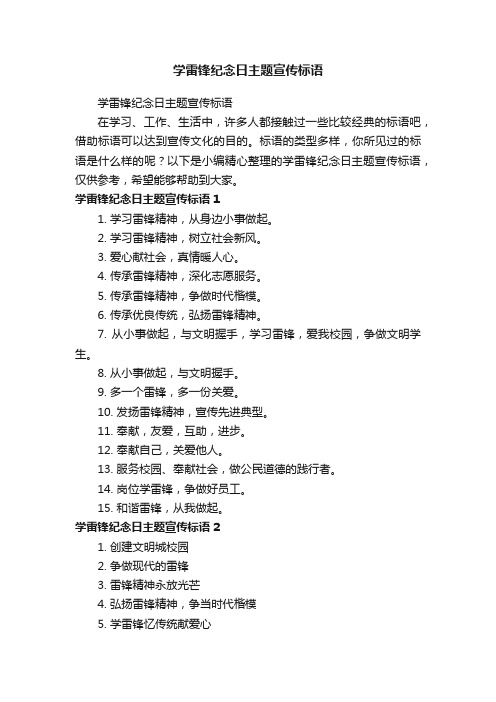 学雷锋纪念日主题宣传标语

学雷锋纪念日主题宣传标语

在学习、工作、生活中，许多人都接触过一些比较经典的标语吧，借助标语可以达到宣传文化的目的。标语的类型多样，你所见过的标语是什么样的呢？以下是小编精心整理的学雷锋纪念日主题宣传标语，仅供参考，希望能够帮助到大家。

学雷锋纪念日主题宣传标语 1

1. 学习雷锋精神，从身边小事做起。

2. 学习雷锋精神，树立社会新风。

3. 爱心献社会，真情暖人心。

4. 传承雷锋精神，深化志愿服务。

5. 传承雷锋精神，争做时代楷模。

6. 传承优良传统，弘扬雷锋精神。

7. 从小事做起，与文明握手，学习雷锋，爱我校园，争做文明学生。

8. 从小事做起，与文明握手。

9. 多一个雷锋，多一份关爱。

10. 发扬雷锋精神，宣传先进典型。

11. 奉献，友爱，互助，进步。

12. 奉献自己，关爱他人。

13. 服务校园、奉献社会，做公民道德的践行者。

14. 岗位学雷锋，争做好员工。

15. 和谐雷锋，从我做起。

学雷锋纪念日主题宣传标语 2

1. 创建文明城校园

2. 争做现代的雷锋

3. 雷锋精神永放光芒

4. 弘扬雷锋精神，争当时代楷模

5. 学雷锋忆传统献爱心